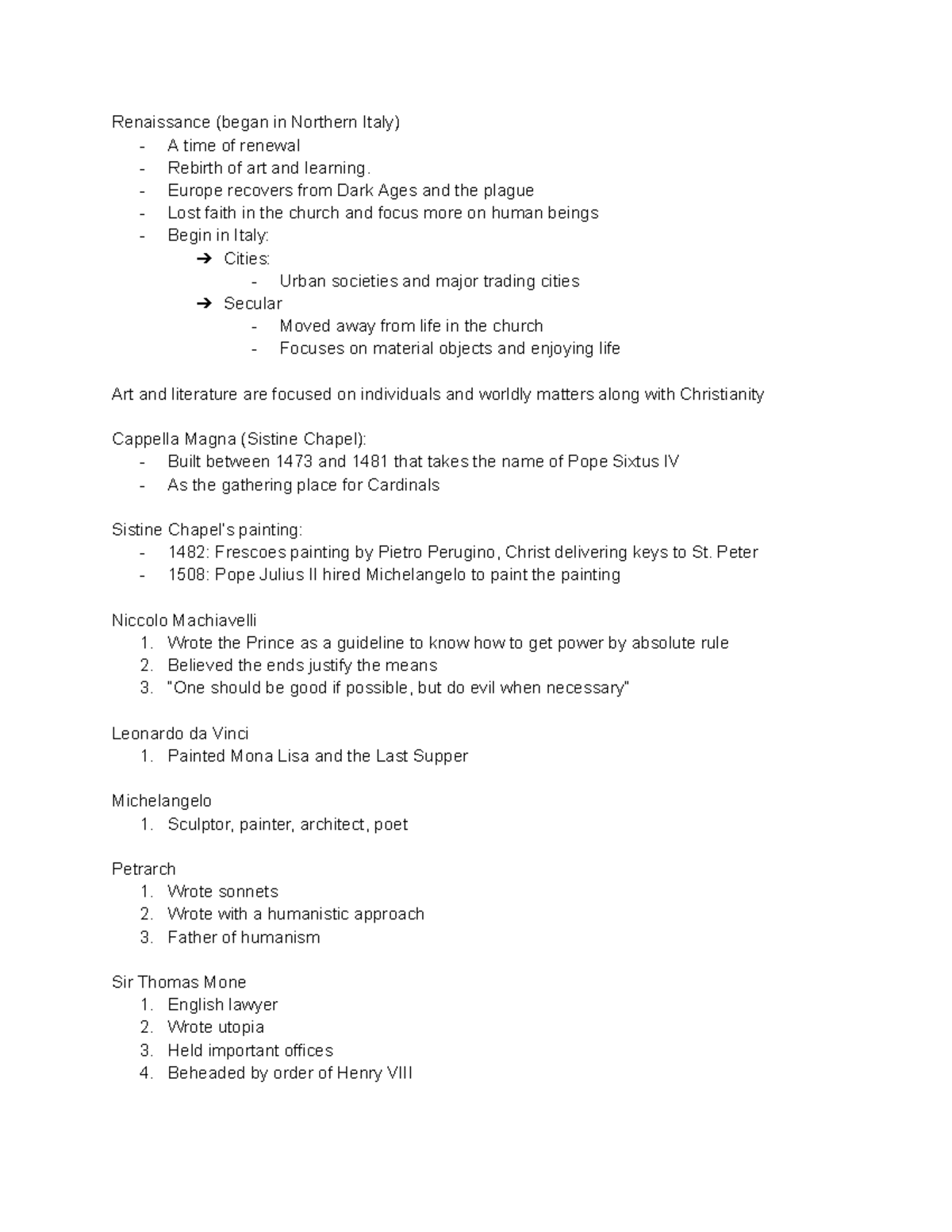 Renaissance (began in Northern Italy)
- A time of renewal
- Rebirth of art and learning.
- Europe recovers from Dark Ages and the plague
- Lost faith in the church and focus more on human beings
- Begin in Italy:
➔ Cities:
- Urban societies and major trading cities
➔ Secular
- Moved away from life in the church
- Focuses on material objects and enjoying life

Art and literature are focused on individuals and worldly matters along with Christianity

Cappella Magna (Sistine Chapel):
- Built between 1473 and 1481 that takes the name of Pope Sixtus IV
- As the gathering place for Cardinals

Sistine Chapel's painting:
- 1482: Frescoes painting by Pietro Perugino, Christ delivering keys to St. Peter
- 1508: Pope Julius II hired Michelangelo to paint the painting

Niccolo Machiavelli
1. Wrote the Prince as a guideline to know how to get power by absolute rule
2. Believed the ends justify the means
3. "One should be good if possible, but do evil when necessary"

Leonardo da Vinci
1. Painted Mona Lisa and the Last Supper

Michelangelo
1. Sculptor, painter, architect, poet

Petrarch
1. Wrote sonnets
2. Wrote with a humanistic approach
3. Father of humanism

Sir Thomas Mone
1. English lawyer
2. Wrote utopia
3. Held important offices
4. Beheaded by order of Henry VIII